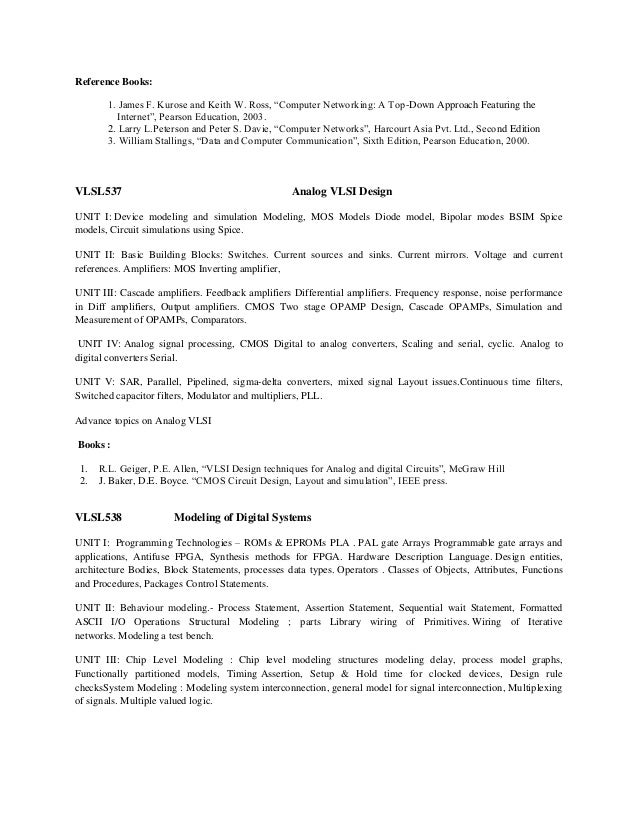 Reference Books:

1. James F. Kurose and Keith W. Ross, "Computer Networking: A Top-Down Approach Featuring the Internet", Pearson Education, 2003.
2. Larry L.Peterson and Peter S. Davie, "Computer Networks", Harcourt Asia Pvt. Ltd., Second Edition
3. William Stallings, "Data and Computer Communication", Sixth Edition, Pearson Education, 2000.

VLSL537 Analog VLSI Design

UNIT I: Device modeling and simulation Modeling, MOS Models Diode model, Bipolar modes BSIM Spice models, Circuit simulations using Spice.

UNIT II: Basic Building Blocks: Switches. Current sources and sinks. Current mirrors. Voltage and current references. Amplifiers: MOS Inverting amplifier,

UNIT III: Cascade amplifiers. Feedback amplifiers Differential amplifiers. Frequency response, noise performance in Diff amplifiers, Output amplifiers. CMOS Two stage OPAMP Design, Cascade OPAMPs, Simulation and Measurement of OPAMPs, Comparators.

UNIT IV: Analog signal processing, CMOS Digital to analog converters, Scaling and serial, cyclic. Analog to digital converters Serial.

UNIT V: SAR, Parallel, Pipelined, sigma-delta converters, mixed signal Layout issues.Continuous time filters, Switched capacitor filters, Modulator and multipliers, PLL.

Advance topics on Analog VLSI

Books :

1. R.L. Geiger, P.E. Allen, "VLSI Design techniques for Analog and digital Circuits", McGraw Hill
2. J. Baker, D.E. Boyce. "CMOS Circuit Design, Layout and simulation", IEEE press.

VLSL538 Modeling of Digital Systems

UNIT I: Programming Technologies – ROMs & EPROMs PLA . PAL gate Arrays Programmable gate arrays and applications, Antifuse FPGA, Synthesis methods for FPGA. Hardware Description Language. Design entities, architecture Bodies, Block Statements, processes data types. Operators . Classes of Objects, Attributes, Functions and Procedures, Packages Control Statements.

UNIT II: Behaviour modeling.- Process Statement, Assertion Statement, Sequential wait Statement, Formatted ASCII I/O Operations Structural Modeling ; parts Library wiring of Primitives. Wiring of Iterative networks. Modeling a test bench.

UNIT III: Chip Level Modeling : Chip level modeling structures modeling delay, process model graphs, Functionally partitioned models, Timing Assertion, Setup & Hold time for clocked devices, Design rule checksSystem Modeling : Modeling system interconnection, general model for signal interconnection, Multiplexing of signals. Multiple valued logic.